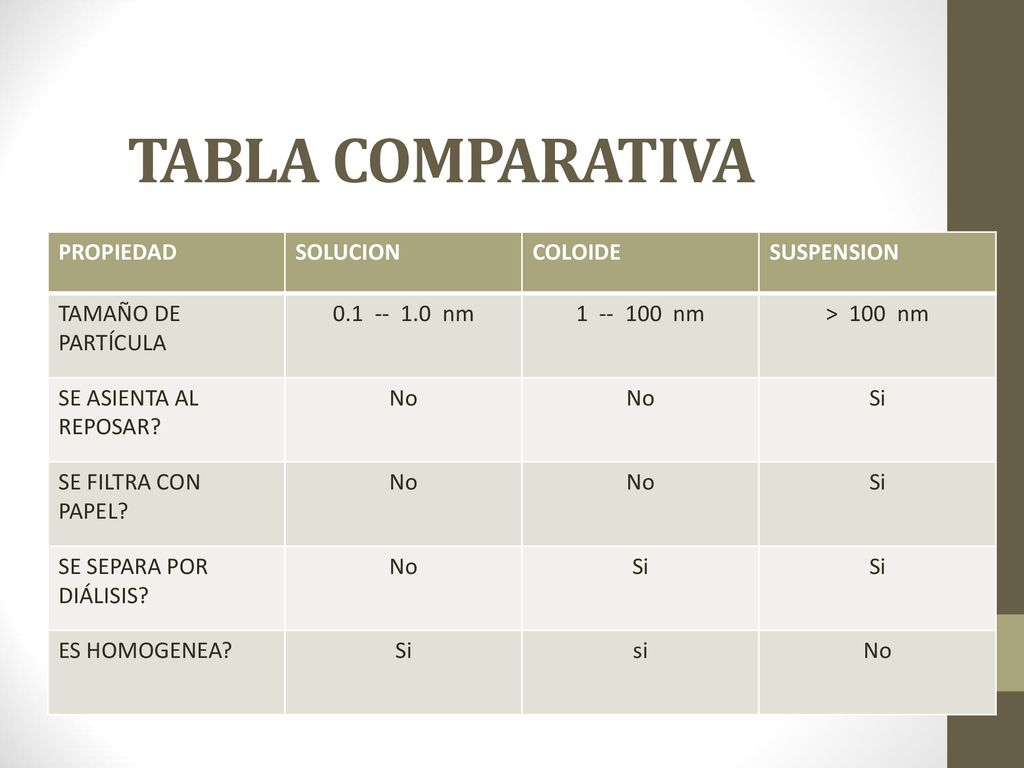 TABLA COMPARATIVA

| PROPIEDAD | SOLUCION | COLOIDE | SUSPENSION |
|---|---|---|---|
| TAMAÑO DE PARTÍCULA | 0.1 -- 1.0 nm | 1 -- 100 nm | > 100 nm |
| SE ASIENTA AL REPOSAR? | No | No | Si |
| SE FILTRA CON PAPEL? | No | No | Si |
| SE SEPARA POR DIÁLISIS? | No | Si | Si |
| ES HOMOGENEA? | Si | si | No |